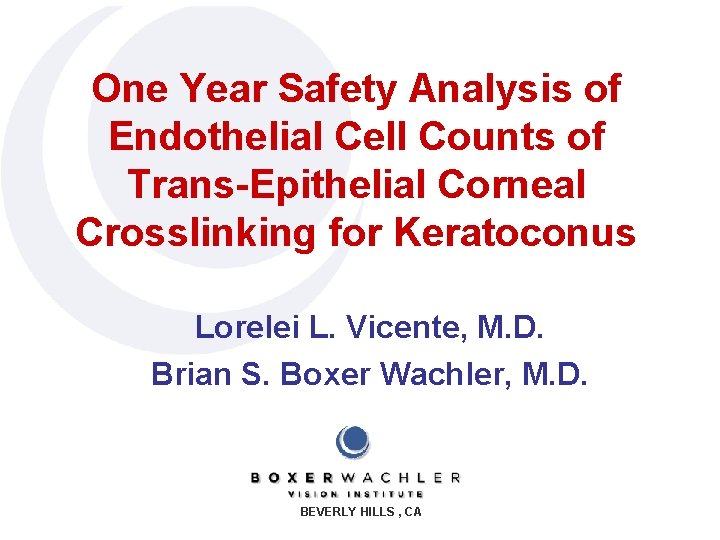 One Year Safety Analysis of Endothelial Cell Counts of Trans-Epithelial Corneal Crosslinking for Keratoconus

Lorelei L. Vicente, M.D.
Brian S. Boxer Wachler, M.D.

BOXERWACHLER
VISION INSTITUTE
BEVERLY HILLS , CA